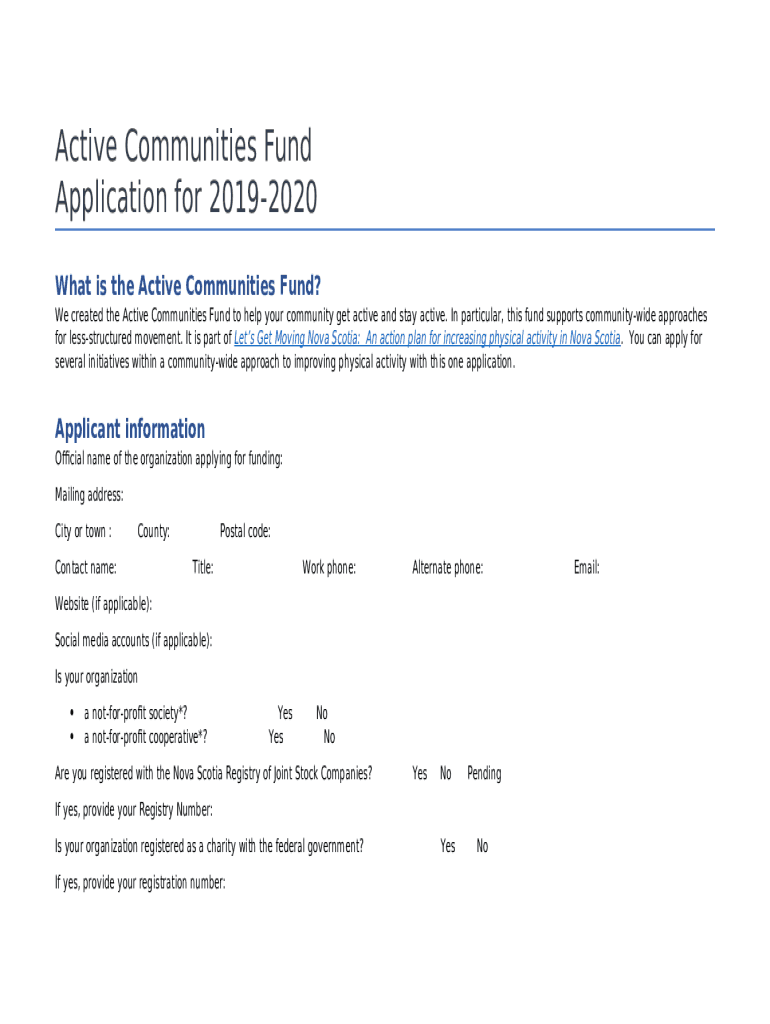 Active Communities Fund
Application for 2019-2020

What is the Active Communities Fund?

We created the Active Communities Fund to help your community get active and stay active. In particular, this fund supports community-wide approaches for less-structured movement. It is part of Let's Get Moving Nova Scotia: An action plan for increasing physical activity in Nova Scotia. You can apply for several initiatives within a community-wide approach to improving physical activity with this one application.

Applicant information

Official name of the organization applying for funding:

Mailing address:

City or town : County: Postal code:

Contact name: Title: Work phone: Alternate phone: Email:

Website (if applicable):

Social media accounts (if applicable):

Is your organization

• a not-for-profit society*? Yes No
• a not-for-profit cooperative*? Yes No

Are you registered with the Nova Scotia Registry of Joint Stock Companies? Yes No Pending

If yes, provide your Registry Number:

Is your organization registered as a charity with the federal government? Yes No

If yes, provide your registration number: